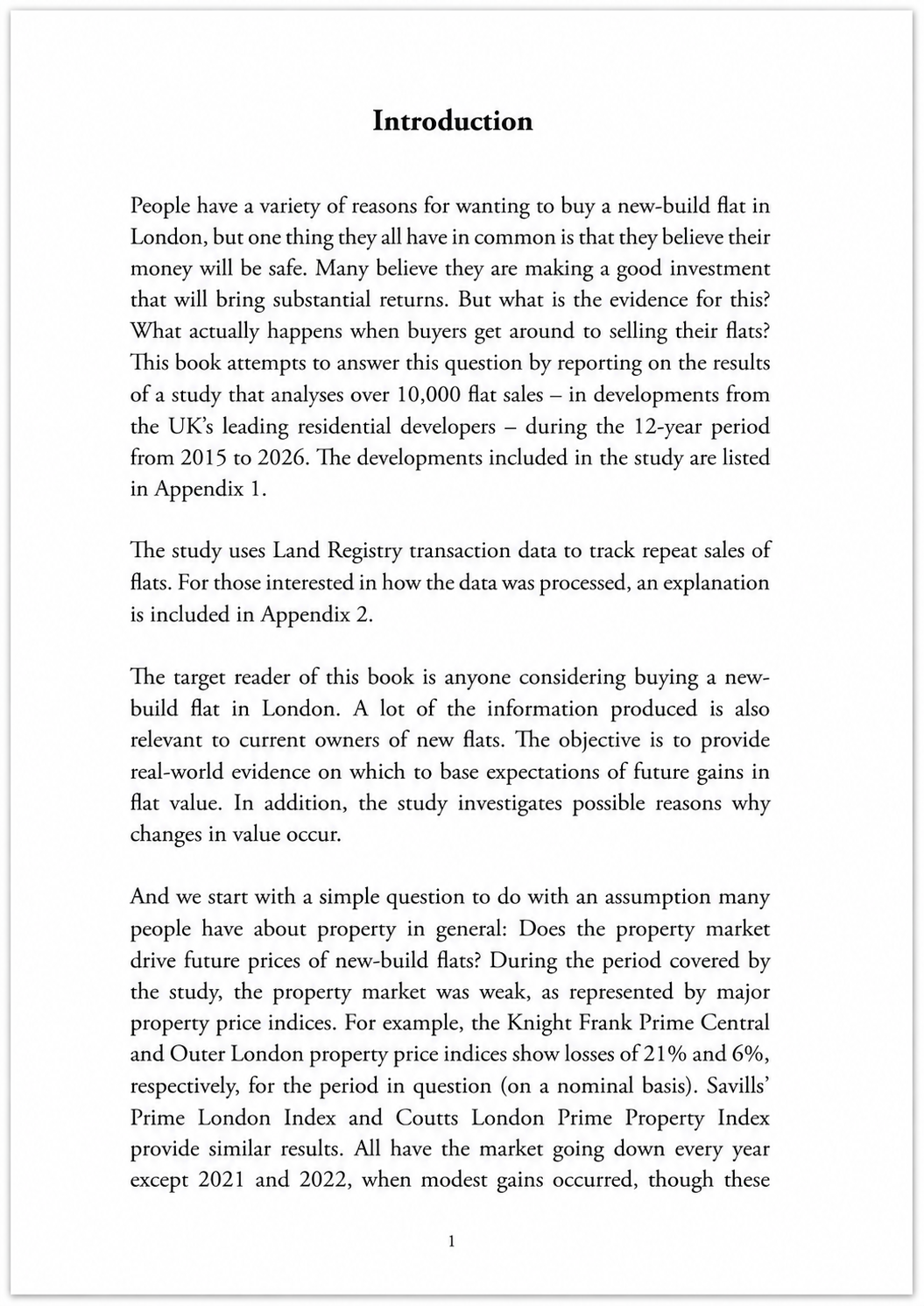 Introduction

People have a variety of reasons for wanting to buy a new-build flat in London, but one thing they all have in common is that they believe their money will be safe. Many believe they are making a good investment that will bring substantial returns. But what is the evidence for this? What actually happens when buyers get around to selling their flats? This book attempts to answer this question by reporting on the results of a study that analyses over 10,000 flat sales – in developments from the UK's leading residential developers – during the 12-year period from 2015 to 2026. The developments included in the study are listed in Appendix 1.

The study uses Land Registry transaction data to track repeat sales of flats. For those interested in how the data was processed, an explanation is included in Appendix 2.

The target reader of this book is anyone considering buying a new-build flat in London. A lot of the information produced is also relevant to current owners of new flats. The objective is to provide real-world evidence on which to base expectations of future gains in flat value. In addition, the study investigates possible reasons why changes in value occur.

And we start with a simple question to do with an assumption many people have about property in general: Does the property market drive future prices of new-build flats? During the period covered by the study, the property market was weak, as represented by major property price indices. For example, the Knight Frank Prime Central and Outer London property price indices show losses of 21% and 6%, respectively, for the period in question (on a nominal basis). Savills' Prime London Index and Coutts London Prime Property Index provide similar results. All have the market going down every year except 2021 and 2022, when modest gains occurred, though these

1